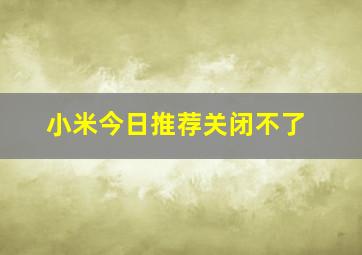 小米今日推荐关闭不了